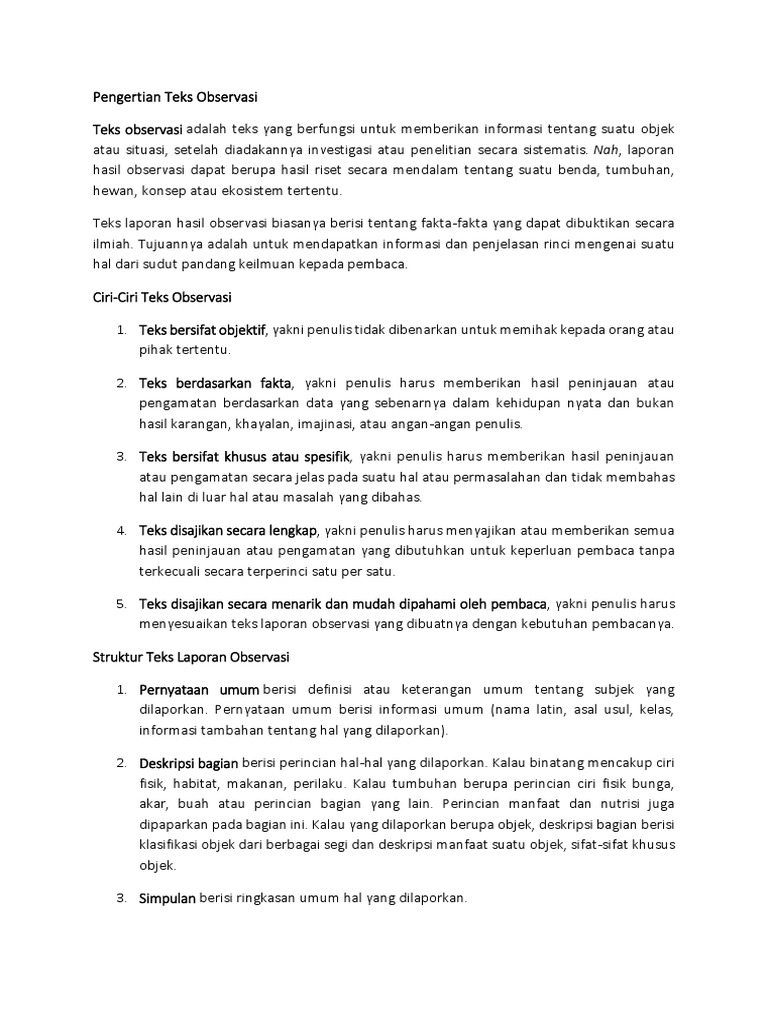 Pengertian Teks Observasi

Teks observasi adalah teks yang berfungsi untuk memberikan informasi tentang suatu objek atau situasi, setelah diadakannya investigasi atau penelitian secara sistematis. Nah, laporan hasil observasi dapat berupa hasil riset secara mendalam tentang suatu benda, tumbuhan, hewan, konsep atau ekosistem tertentu.

Teks laporan hasil observasi biasanya berisi tentang fakta-fakta yang dapat dibuktikan secara ilmiah. Tujuannya adalah untuk mendapatkan informasi dan penjelasan rinci mengenai suatu hal dari sudut pandang keilmuan kepada pembaca.

Ciri-Ciri Teks Observasi

1. Teks bersifat objektif, yakni penulis tidak dibenarkan untuk memihak kepada orang atau pihak tertentu.

2. Teks berdasarkan fakta, yakni penulis harus memberikan hasil peninjauan atau pengamatan berdasarkan data yang sebenarnya dalam kehidupan nyata dan bukan hasil karangan, khayalan, imajinasi, atau angan-angan penulis.

3. Teks bersifat khusus atau spesifik, yakni penulis harus memberikan hasil peninjauan atau pengamatan secara jelas pada suatu hal atau permasalahan dan tidak membahas hal lain di luar hal atau masalah yang dibahas.

4. Teks disajikan secara lengkap, yakni penulis harus menyajikan atau memberikan semua hasil peninjauan atau pengamatan yang dibutuhkan untuk keperluan pembaca tanpa terkecuali secara terperinci satu per satu.

5. Teks disajikan secara menarik dan mudah dipahami oleh pembaca, yakni penulis harus menyesuaikan teks laporan observasi yang dibuatnya dengan kebutuhan pembacanya.

Struktur Teks Laporan Observasi

1. Pernyataan umum berisi definisi atau keterangan umum tentang subjek yang dilaporkan. Pernyataan umum berisi informasi umum (nama latin, asal usul, kelas, informasi tambahan tentang hal yang dilaporkan).

2. Deskripsi bagian berisi perincian hal-hal yang dilaporkan. Kalau binatang mencakup ciri fisik, habitat, makanan, perilaku. Kalau tumbuhan berupa perincian ciri fisik bunga, akar, buah atau perincian bagian yang lain. Perincian manfaat dan nutrisi juga dipaparkan pada bagian ini. Kalau yang dilaporkan berupa objek, deskripsi bagian berisi klasifikasi objek dari berbagai segi dan deskripsi manfaat suatu objek, sifat-sifat khusus objek.

3. Simpulan berisi ringkasan umum hal yang dilaporkan.